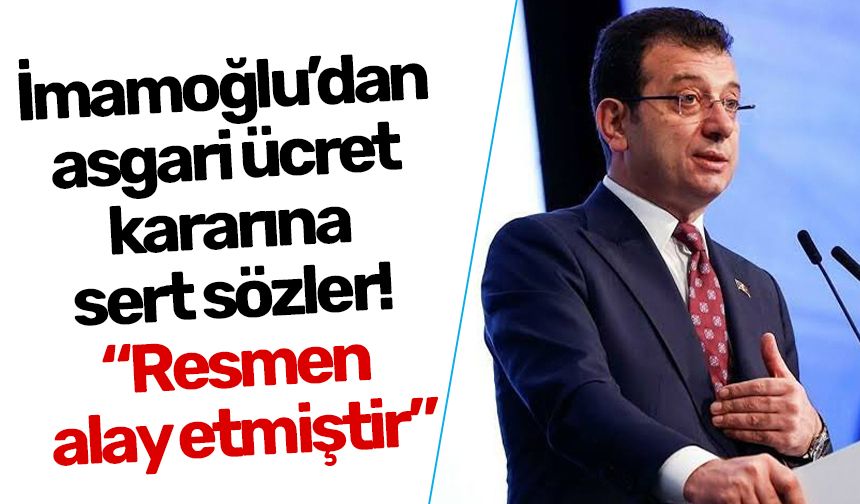 İmamoğlu'dan asgari ücret kararına sert sözler!

"Resmen alay etmiştir"